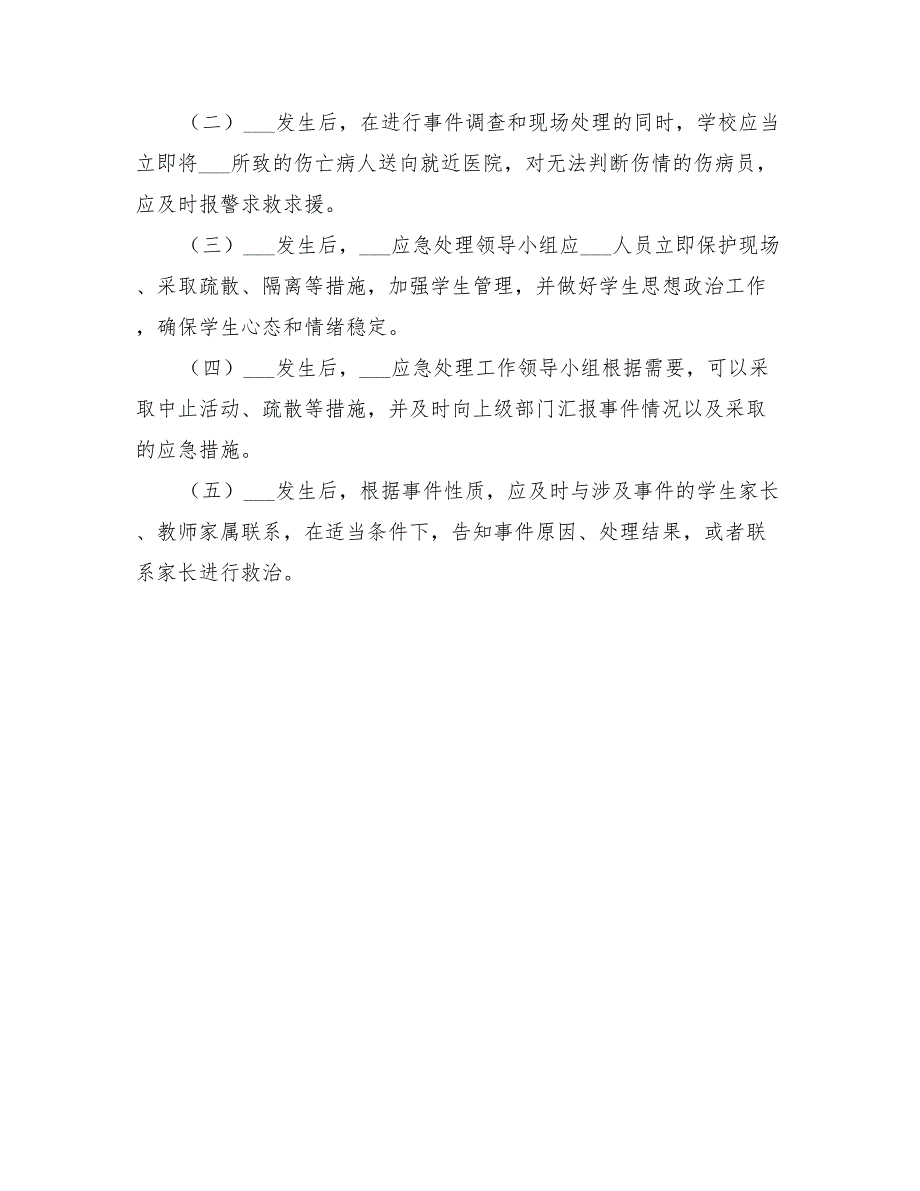 （二）___发生后，在进行事件调查和现场处理的同时，学校应当立即将___所致的伤亡病人送向就近医院，对无法判断伤情的伤病员，应及时报警求救求援。

（三）___发生后，___应急处理领导小组应___人员立即保护现场、采取疏散、隔离等措施，加强学生管理，并做好学生思想政治工作，确保学生心态和情绪稳定。

（四）___发生后，___应急处理工作领导小组根据需要，可以采取中止活动、疏散等措施，并及时向上级部门汇报事件情况以及采取的应急措施。

（五）___发生后，根据事件性质，应及时与涉及事件的学生家长、教师家属联系，在适当条件下，告知事件原因、处理结果，或者联系家长进行救治。